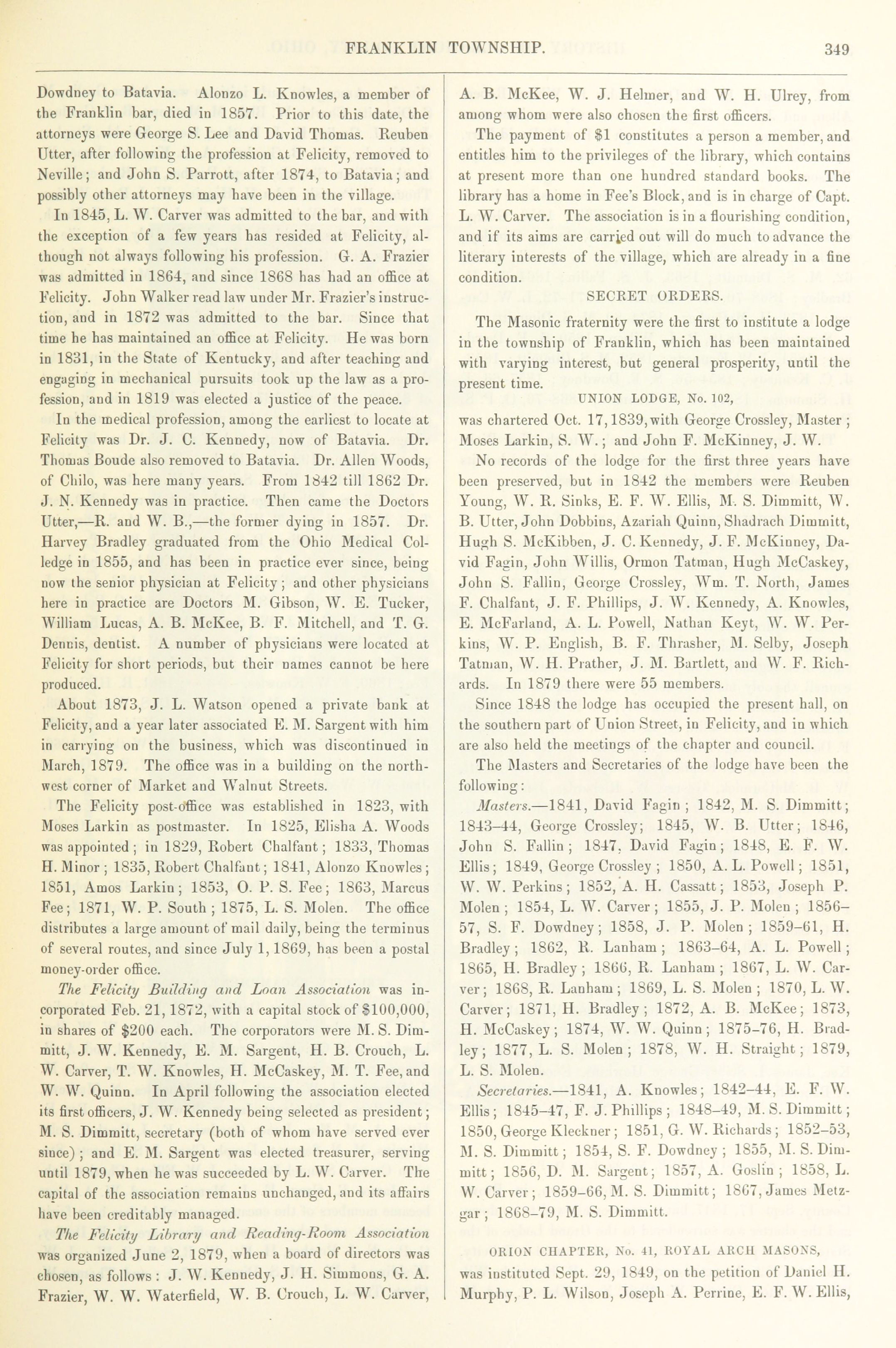 FRANKLIN TOWNSHIP. 349

Dowdney to Batavia. Alonzo L. Knowles, a member of the Franklin bar, died in 1857. Prior to this date, the attorneys were George S. Lee and David Thomas. Reuben Utter, after following the profession at Felicity, removed to Neville; and John S. Parrott, after 1874, to Batavia; and possibly other attorneys may have been in the village.

In 1845, L. W. Carver was admitted to the bar, and with the exception of a few years has resided at Felicity, although not always following his profession. G. A. Frazier was admitted in 1864, and since 1868 has had an office at Felicity. John Walker read law under Mr. Frazier's instruction, and in 1872 was admitted to the bar. Since that time he has maintained an office at Felicity. He was born in 1831, in the State of Kentucky, and after teaching and engaging in mechanical pursuits took up the law as a profession, and in 1819 was elected a justice of the peace.

In the medical profession, among the earliest to locate at Felicity was Dr. J. C. Kennedy, now of Batavia. Dr. Thomas Boude also removed to Batavia. Dr. Allen Woods, of Chilo, was here many years. From 1842 till 1862 Dr. J. N. Kennedy was in practice. Then came the Doctors Utter,—R. and W. B.,—the former dying in 1857. Dr. Harvey Bradley graduated from the Ohio Medical Colledge in 1855, and has been in practice ever since, being now the senior physician at Felicity; and other physicians here in practice are Doctors M. Gibson, W. E. Tucker, William Lucas, A. B. McKee, B. F. Mitchell, and T. G. Dennis, dentist. A number of physicians were located at Felicity for short periods, but their names cannot be here produced.

About 1873, J. L. Watson opened a private bank at Felicity, and a year later associated E. M. Sargent with him in carrying on the business, which was discontinued in March, 1879. The office was in a building on the northwest corner of Market and Walnut Streets.

The Felicity post-office was established in 1823, with Moses Larkin as postmaster. In 1825, Elisha A. Woods was appointed; in 1829, Robert Chalfant; 1833, Thomas H. Minor; 1835, Robert Chalfant; 1841, Alonzo Knowles; 1851, Amos Larkin; 1853, O. P. S. Fee; 1863, Marcus Fee; 1871, W. P. South; 1875, L. S. Molen. The office distributes a large amount of mail daily, being the terminus of several routes, and since July 1, 1869, has been a postal money-order office.

The Felicity Building and Loan Association was incorporated Feb. 21, 1872, with a capital stock of $100,000, in shares of $200 each. The corporators were M. S. Dimmitt, J. W. Kennedy, E. M. Sargent, H. B. Crouch, L. W. Carver, T. W. Knowles, H. McCaskey, M. T. Fee, and W. W. Quinn. In April following the association elected its first officers, J. W. Kennedy being selected as president; M. S. Dimmitt, secretary (both of whom have served ever since); and E. M. Sargent was elected treasurer, serving until 1879, when he was succeeded by L. W. Carver. The capital of the association remains unchanged, and its affairs have been creditably managed.

The Felicity Library and Reading-Room Association was organized June 2, 1879, when a board of directors was chosen, as follows: J. W. Kennedy, J. H. Simmons, G. A. Frazier, W. W. Waterfield, W. B. Crouch, L. W. Carver, A. B. McKee, W. J. Helmer, and W. H. Ulrey, from among whom were also chosen the first officers.

The payment of $1 constitutes a person a member, and entitles him to the privileges of the library, which contains at present more than one hundred standard books. The library has a home in Fee's Block, and is in charge of Capt. L. W. Carver. The association is in a flourishing condition, and if its aims are carried out will do much to advance the literary interests of the village, which are already in a fine condition.

SECRET ORDERS.

The Masonic fraternity were the first to institute a lodge in the township of Franklin, which has been maintained with varying interest, but general prosperity, until the present time.

UNION LODGE, No. 102,

was chartered Oct. 17, 1839, with George Crossley, Master; Moses Larkin, S. W.; and John F. McKinney, J. W.

No records of the lodge for the first three years have been preserved, but in 1842 the members were Reuben Young, W. R. Sinks, E. F. W. Ellis, M. S. Dimmitt, W. B. Utter, John Dobbins, Azariah Quinn, Shadrach Dimmitt, Hugh S. McKibben, J. C. Kennedy, J. F. McKinney, David Fagin, John Willis, Ormon Tatman, Hugh McCaskey, John S. Fallin, George Crossley, Wm. T. North, James F. Chalfant, J. F. Phillips, J. W. Kennedy, A. Knowles, E. McFarland, A. L. Powell, Nathan Keyt, W. W. Perkins, W. P. English, B. F. Thrasher, M. Selby, Joseph Tatman, W. H. Prather, J. M. Bartlett, and W. F. Richards. In 1879 there were 55 members.

Since 1848 the lodge has occupied the present hall, on the southern part of Union Street, in Felicity, and in which are also held the meetings of the chapter and council.

The Masters and Secretaries of the lodge have been the following:

Masters.—1841, David Fagin; 1842, M. S. Dimmitt; 1843–44, George Crossley; 1845, W. B. Utter; 1846, John S. Fallin; 1847, David Fagin; 1848, E. F. W. Ellis; 1849, George Crossley; 1850, A. L. Powell; 1851, W. W. Perkins; 1852, A. H. Cassatt; 1853, Joseph P. Molen; 1854, L. W. Carver; 1855, J. P. Molen; 1856–57, S. F. Dowdney; 1858, J. P. Molen; 1859–61, H. Bradley; 1862, R. Lanham; 1863–64, A. L. Powell; 1865, H. Bradley; 1866, R. Lanham; 1867, L. W. Carver; 1868, R. Lanham; 1869, L. S. Molen; 1870, L. W. Carver; 1871, H. Bradley; 1872, A. B. McKee; 1873, H. McCaskey; 1874, W. W. Quinn; 1875–76, H. Bradley; 1877, L. S. Molen; 1878, W. H. Straight; 1879, L. S. Molen.

Secretaries.—1841, A. Knowles; 1842–44, E. F. W. Ellis; 1845–47, F. J. Phillips; 1848–49, M. S. Dimmitt; 1850, George Kleckner; 1851, G. W. Richards; 1852–53, M. S. Dimmitt; 1854, S. F. Dowdney; 1855, M. S. Dimmitt; 1856, D. M. Sargent; 1857, A. Goslin; 1858, L. W. Carver; 1859–66, M. S. Dimmitt; 1867, James Metzgar; 1868–79, M. S. Dimmitt.

ORION CHAPTER, No. 41, ROYAL ARCH MASONS,

was instituted Sept. 29, 1849, on the petition of Daniel H. Murphy, P. L. Wilson, Joseph A. Perrine, E. F. W. Ellis,